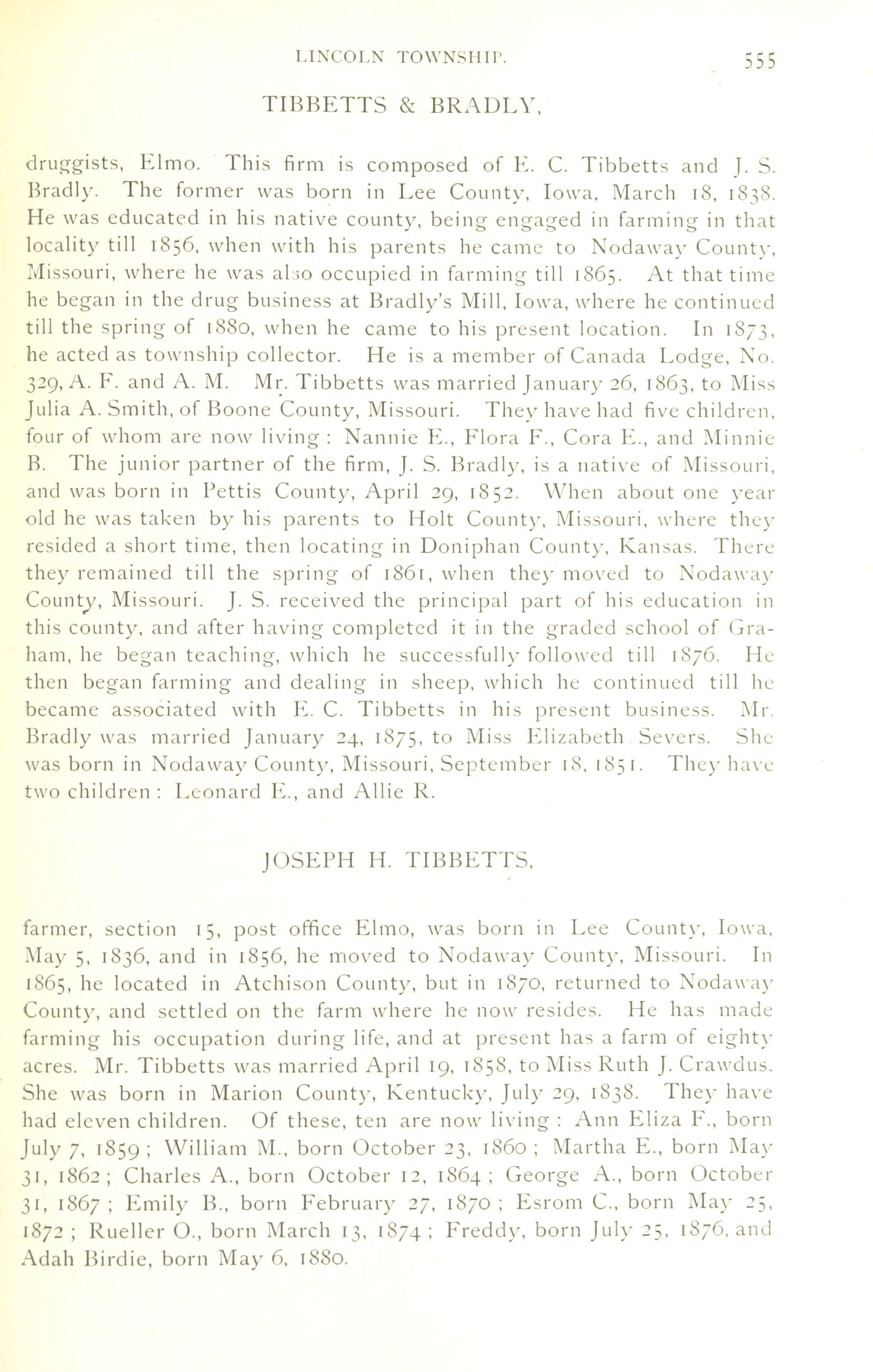 LINCOLN TOWNSHIP. 555

TIBBETTS & BRADLY,

druggists, Elmo. This firm is composed of E. C. Tibbetts and J. S. Bradly. The former was born in Lee County, Iowa, March 18, 1838. He was educated in his native county, being engaged in farming in that locality till 1856, when with his parents he came to Nodaway County, Missouri, where he was also occupied in farming till 1865. At that time he began in the drug business at Bradly's Mill, Iowa, where he continued till the spring of 1880, when he came to his present location. In 1873, he acted as township collector. He is a member of Canada Lodge, No. 329, A. F. and A. M. Mr. Tibbetts was married January 26, 1863, to Miss Julia A. Smith, of Boone County, Missouri. They have had five children, four of whom are now living: Nannie E., Flora F., Cora E., and Minnie B. The junior partner of the firm, J. S. Bradly, is a native of Missouri, and was born in Pettis County, April 29, 1852. When about one year old he was taken by his parents to Holt County, Missouri, where they resided a short time, then locating in Doniphan County, Kansas. There they remained till the spring of 1861, when they moved to Nodaway County, Missouri. J. S. received the principal part of his education in this county, and after having completed it in the graded school of Graham, he began teaching, which he successfully followed till 1876. He then began farming and dealing in sheep, which he continued till he became associated with E. C. Tibbetts in his present business. Mr. Bradly was married January 24, 1875, to Miss Elizabeth Severs. She was born in Nodaway County, Missouri, September 18, 1851. They have two children: Leonard E., and Allie R.

JOSEPH H. TIBBETTS,

farmer, section 15, post office Elmo, was born in Lee County, Iowa, May 5, 1836, and in 1856, he moved to Nodaway County, Missouri. In 1865, he located in Atchison County, but in 1870, returned to Nodaway County, and settled on the farm where he now resides. He has made farming his occupation during life, and at present has a farm of eighty acres. Mr. Tibbetts was married April 19, 1858, to Miss Ruth J. Crawdus. She was born in Marion County, Kentucky, July 29, 1838. They have had eleven children. Of these, ten are now living: Ann Eliza F., born July 7, 1859; William M., born October 23, 1860; Martha E., born May 31, 1862; Charles A., born October 12, 1864; George A., born October 31, 1867; Emily B., born February 27, 1870; Esrom C., born May 25, 1872; Rueller O., born March 13, 1874; Freddy, born July 25, 1876, and Adah Birdie, born May 6, 1880.